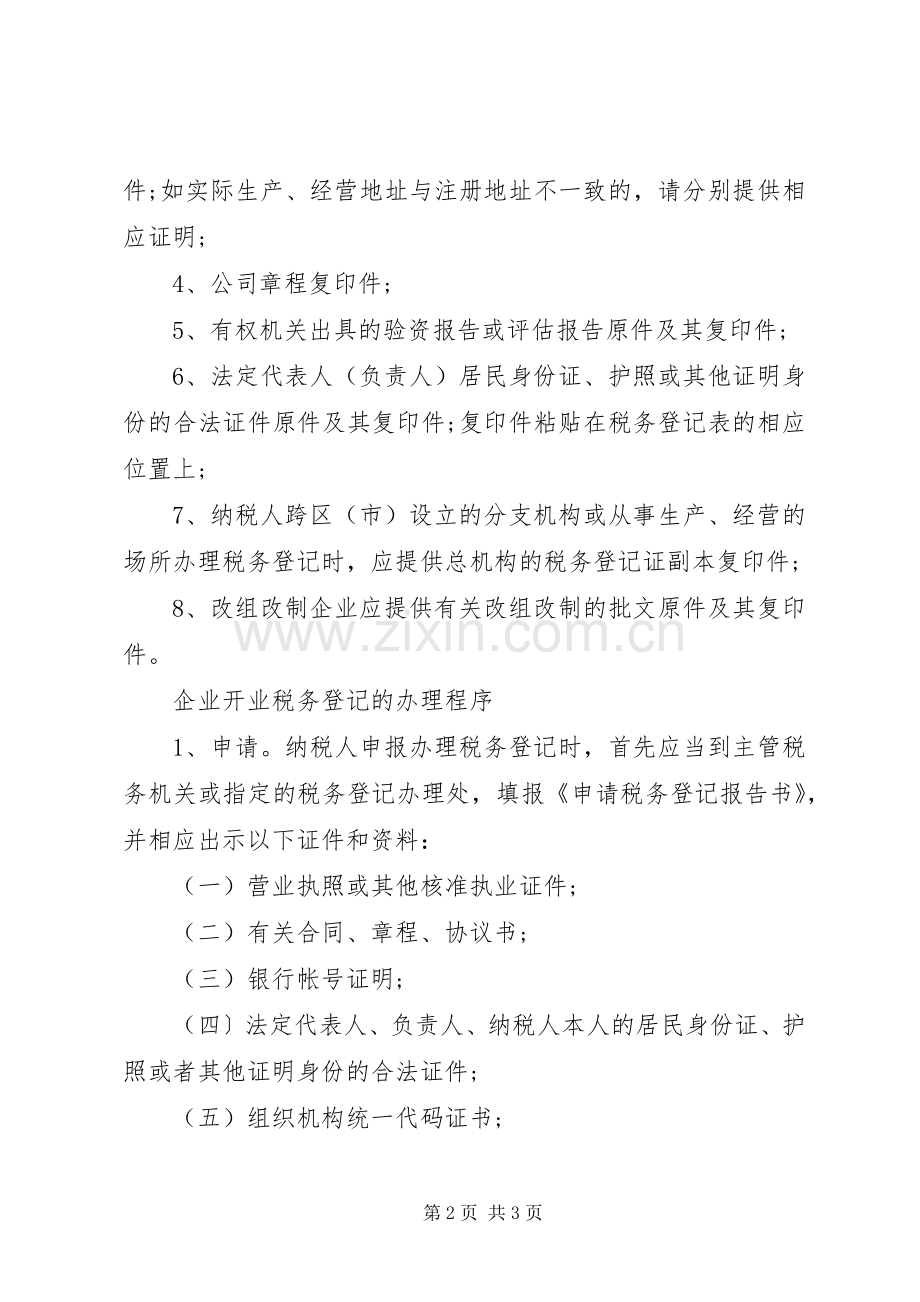 件;如实际生产、经营地址与注册地址不一致的，请分别提供相应证明；

4、公司章程复印件；

5、有权机关出具的验资报告或评估报告原件及其复印件；

6、法定代表人（负责人）居民身份证、护照或其他证明身份的合法证件原件及其复印件;复印件粘贴在税务登记表的相应位置上；

7、纳税人跨区（市）设立的分支机构或从事生产、经营的场所办理税务登记时，应提供总机构的税务登记证副本复印件；

8、改组改制企业应提供有关改组改制的批文原件及其复印件。

企业开业税务登记的办理程序

1、申请。纳税人申报办理税务登记时，首先应当到主管税务机关或指定的税务登记办理处，填报《申请税务登记报告书》，并相应出示以下证件和资料：

（一）营业执照或其他核准执业证件；

（二）有关合同、章程、协议书；

（三）银行帐号证明；

（四）法定代表人、负责人、纳税人本人的居民身份证、护照或者其他证明身份的合法证件；

（五）组织机构统一代码证书；

第2页 共3页

www.zixin.com.cn